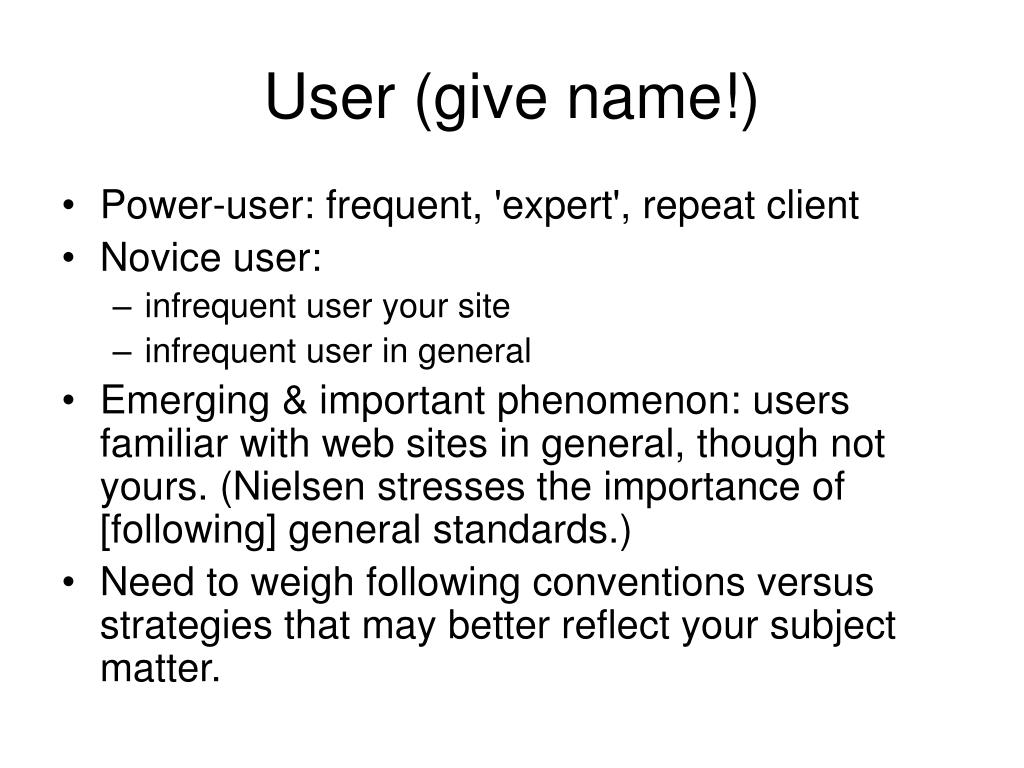 User (give name!)

• Power-user: frequent, 'expert', repeat client
• Novice user:
– infrequent user your site
– infrequent user in general
• Emerging & important phenomenon: users familiar with web sites in general, though not yours. (Nielsen stresses the importance of [following] general standards.)
• Need to weigh following conventions versus strategies that may better reflect your subject matter.